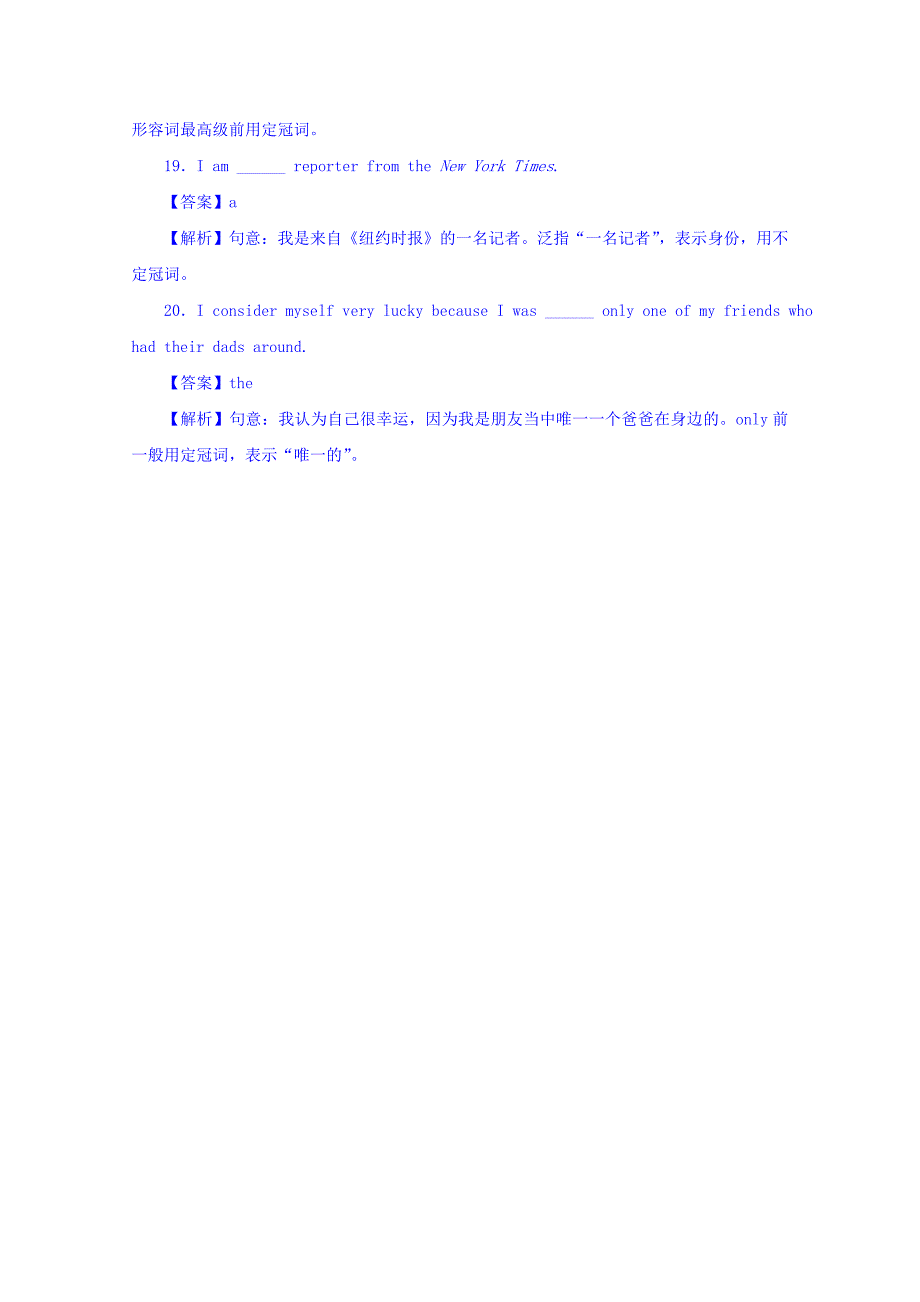 形容词最高级前用定冠词。

19. I am ______ reporter from the New York Times.

【答案】a

【解析】句意：我是来自《纽约时报》的一名记者。泛指“一名记者”，表示身份，用不定冠词。

20. I consider myself very lucky because I was ______ only one of my friends who had their dads around.

【答案】the

【解析】句意：我认为自己很幸运，因为我是朋友当中唯一一个爸爸在身边的。only 前一般用定冠词，表示“唯一的”。